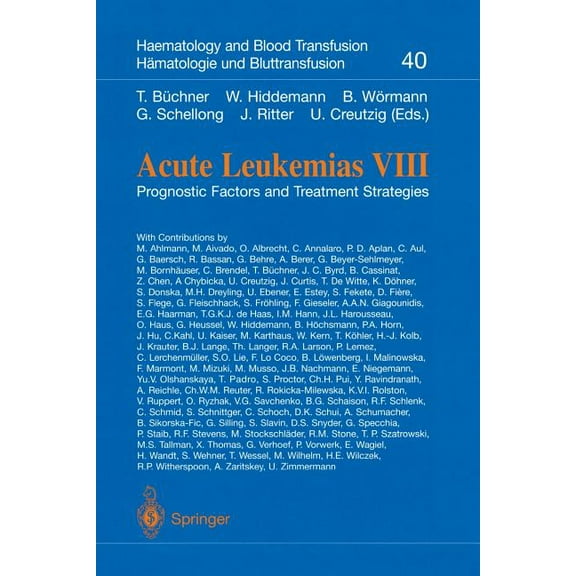 Haematology and Blood Transfusion
Hämatologie und Bluttransfusion 40

T. Büchner W. Hiddemann B. Wörmann
G. Schellong J. Ritter U. Creutzig (Eds.)

Acute Leukemias VIII

Prognostic Factors and Treatment Strategies

With Contributions by
M. Ahlmann, M. Aivado, O. Albrecht, C. Annalaro, P. D. Aplan, C. Aul, G. Baersch, R. Bassan, G. Behre, A. Berer, G. Beyer-Sehlmeyer, M. Bornhäuser, C. Brendel, T. Büchner, J. C. Byrd, B. Cassinat, Z. Chen, A Chybicka, U. Creutzig, J. Curtis, T. De Witte, K. Döhner, S. Donska, M.H. Dreyling, U. Ebener, E. Estey, S. Fekete, D. Fière, S. Flege, G. Fleischhack, S. Fröhling, F. Gieseler, A.A.N. Giagounidis, E.G. Haarman, T.G.K.J. de Haas, I.M. Hann, J.L. Harousseau, O. Haus, G. Heussel, W. Hiddemann, B. Höchsmann, P.A. Horn, J. Hu, C.Kahl, U. Kaiser, M. Karthaus, W. Kern, T. Köhler, H.-J. Kolb, J. Krauter, B.J. Lange, Th. Langer, R.A. Larson, P. Lemez, C. Lerchenmüller, S.O. Lie, F. Lo Coco, B. Löwenberg, I. Malinowska, F. Marmont, M. Mizuki, M. Musso, J.B. Nachmann, E. Niegemann, Yu.V. Olshanskaya, T. Padro, S. Proctor, Ch.H. Pui, Y. Ravindranath, A. Reichle, Ch.W.M. Reuter, R. Rokicka-Milewska, K.V.I. Rolston, V. Ruppert, O. Ryzhak, V.G. Savchenko, B.G. Schaison, R.F. Schlenk, C. Schmid, S. Schnittger, C. Schoch, D.K. Schui, A. Schumacher, B. Sikorska-Fic, G. Silling, S. Slavin, D.S. Snyder, G. Specchia, P. Staib, R.F. Stevens, M. Stockschläder, R.M. Stone, T. P. Szatrowski, M.S. Tallman, X. Thomas, G. Verhoef, P. Vorwerk, E. Wagiel, H. Wandt, S. Wehner, T. Wessel, M. Wilhelm, H.E. Wilczek, R.P. Witherspoon, A. Zaritskey, U. Zimmermann

Springer